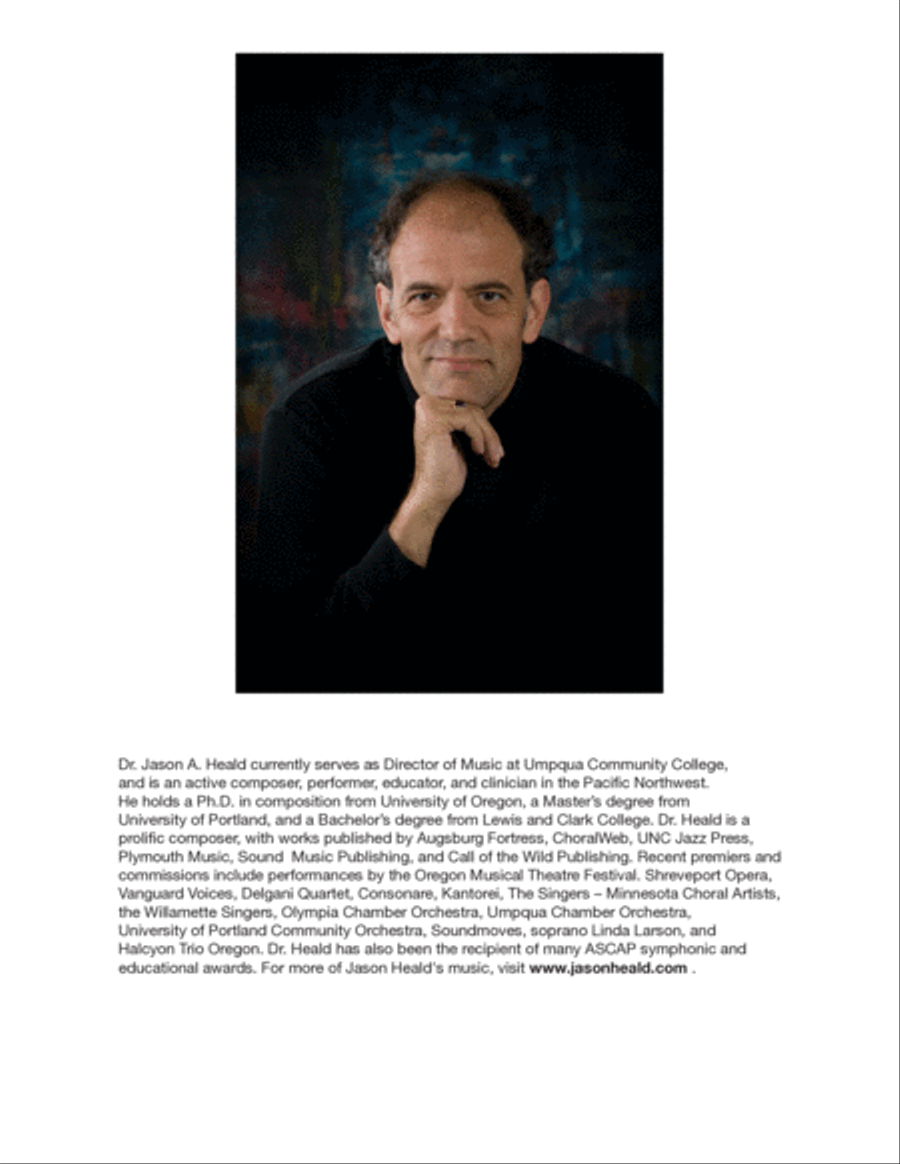 Dr. Jason A. Heald currently serves as Director of Music at Umpqua Community College, and is an active composer, performer, educator, and clinician in the Pacific Northwest. He holds a Ph.D. in composition from University of Oregon, a Master's degree from University of Portland, and a Bachelor's degree from Lewis and Clark College. Dr. Heald is a prolific composer, with works published by Augsburg Fortress, ChoralWeb, UNC Jazz Press, Plymouth Music, Sound Music Publishing, and Call of the Wild Publishing. Recent premiers and commissions include performances by the Oregon Musical Theatre Festival. Shreveport Opera, Vanguard Voices, Delgani Quartet, Consonare, Kantorei, The Singers – Minnesota Choral Artists, the Willamette Singers, Olympia Chamber Orchestra, Umpqua Chamber Orchestra, University of Portland Community Orchestra, Soundmoves, soprano Linda Larson, and Halcyon Trio Oregon. Dr. Heald has also been the recipient of many ASCAP symphonic and educational awards. For more of Jason Heald's music, visit www.jasonheald.com .